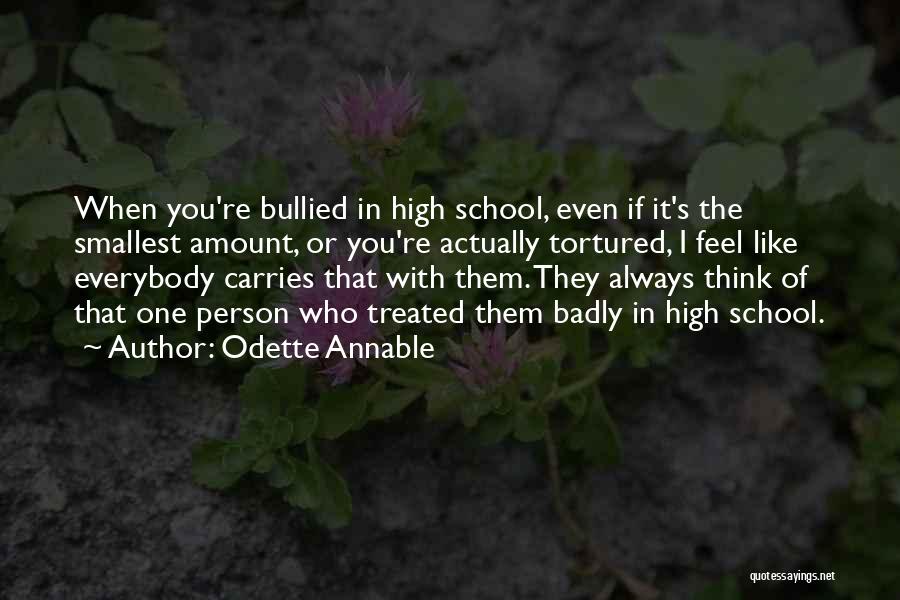 When you're bullied in high school, even if it's the smallest amount, or you're actually tortured, I feel like everybody carries that with them. They always think of that one person who treated them badly in high school.
~ Author: Odette Annable

quotessayings.net